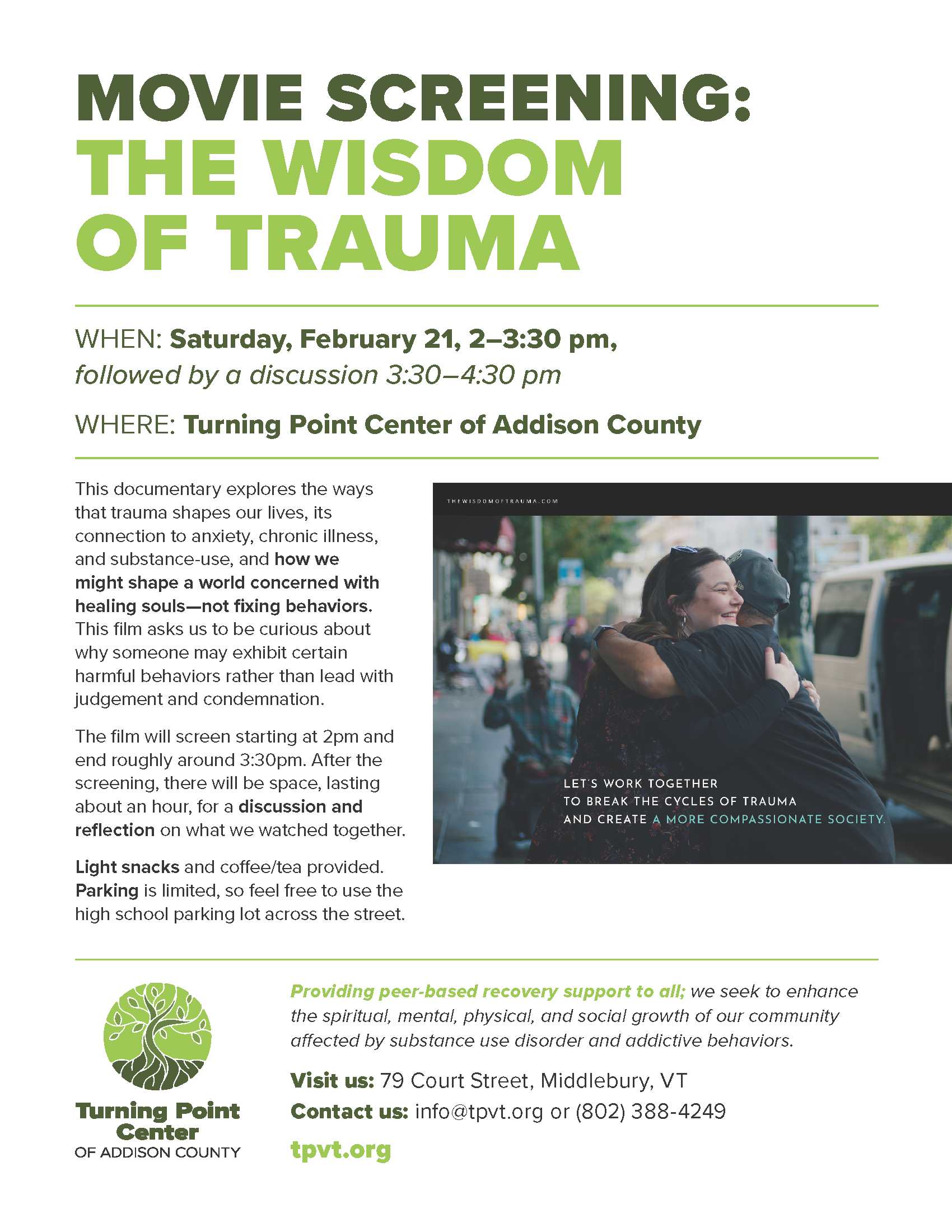 MOVIE SCREENING:
THE WISDOM OF TRAUMA

WHEN: Saturday, February 21, 2–3:30 pm, followed by a discussion 3:30–4:30 pm

WHERE: Turning Point Center of Addison County

This documentary explores the ways that trauma shapes our lives, its connection to anxiety, chronic illness, and substance-use, and how we might shape a world concerned with healing souls—not fixing behaviors. This film asks us to be curious about why someone may exhibit certain harmful behaviors rather than lead with judgement and condemnation.

The film will screen starting at 2pm and end roughly around 3:30pm. After the screening, there will be space, lasting about an hour, for a discussion and reflection on what we watched together.

Light snacks and coffee/tea provided. Parking is limited, so feel free to use the high school parking lot across the street.

THEWISDOMOFTRAUMA.COM

LET'S WORK TOGETHER TO BREAK THE CYCLES OF TRAUMA AND CREATE A MORE COMPASSIONATE SOCIETY.

Turning Point Center
OF ADDISON COUNTY

Providing peer-based recovery support to all; we seek to enhance the spiritual, mental, physical, and social growth of our community affected by substance use disorder and addictive behaviors.

Visit us: 79 Court Street, Middlebury, VT
Contact us: info@tpvt.org or (802) 388-4249
tpvt.org